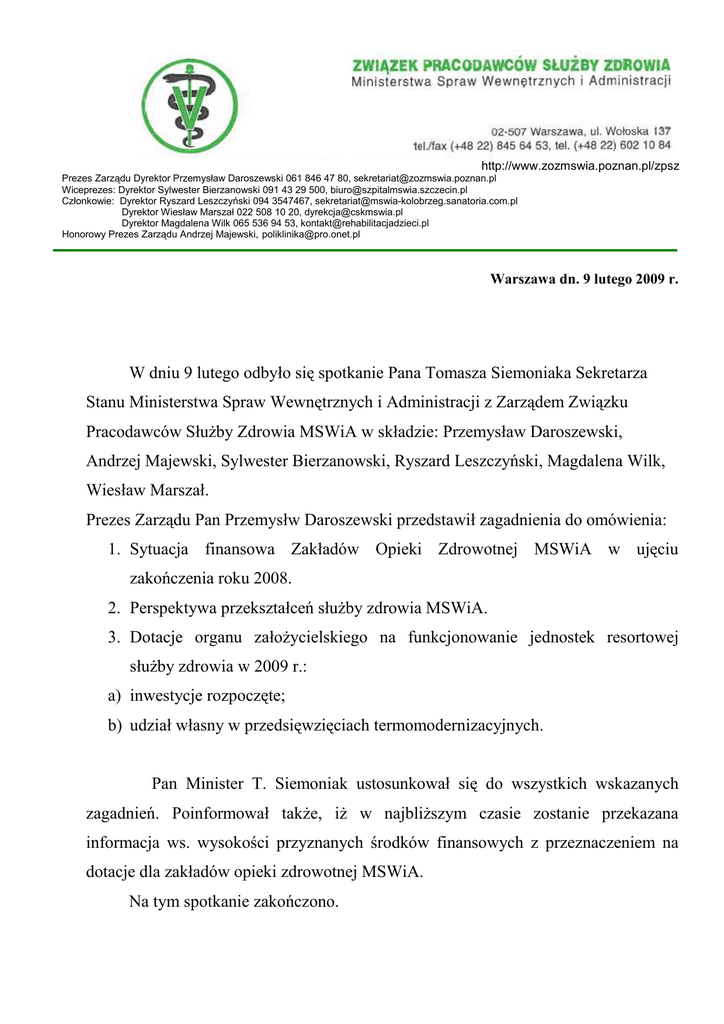 ZWIĄZEK PRACODAWCÓW SŁUŻBY ZDROWIA
Ministerstwa Spraw Wewnętrznych i Administracji

02-507 Warszawa, ul. Wołoska 137
tel./fax (+48 22) 845 64 53, tel. (+48 22) 602 10 84

http://www.zozmswia.poznan.pl/zpsz

Prezes Zarządu Dyrektor Przemysław Daroszewski 061 846 47 80, sekretariat@zozmswia.poznan.pl
Wiceprezes: Dyrektor Sylwester Bierzanowski 091 43 29 500, biuro@szpitalmswia.szczecin.pl
Członkowie: Dyrektor Ryszard Leszczyński 094 3547467, sekretariat@mswia-kolobrzeg.sanatoria.com.pl
Dyrektor Wiesław Marszał 022 508 10 20, dyrekcja@cskmswia.pl
Dyrektor Magdalena Wilk 065 536 94 53, kontakt@rehabilitacjadzieci.pl
Honorowy Prezes Zarządu Andrzej Majewski, poliklinika@pro.onet.pl

Warszawa dn. 9 lutego 2009 r.

W dniu 9 lutego odbyło się spotkanie Pana Tomasza Siemoniaka Sekretarza Stanu Ministerstwa Spraw Wewnętrznych i Administracji z Zarządem Związku Pracodawców Służby Zdrowia MSWiA w składzie: Przemysław Daroszewski, Andrzej Majewski, Sylwester Bierzanowski, Ryszard Leszczyński, Magdalena Wilk, Wiesław Marszał.
Prezes Zarządu Pan Przemysłw Daroszewski przedstawił zagadnienia do omówienia:
1. Sytuacja finansowa Zakładów Opieki Zdrowotnej MSWiA w ujęciu zakończenia roku 2008.
2. Perspektywa przekształceń służby zdrowia MSWiA.
3. Dotacje organu założycielskiego na funkcjonowanie jednostek resortowej służby zdrowia w 2009 r.:
a) inwestycje rozpoczęte;
b) udział własny w przedsięwzięciach termomodernizacyjnych.

Pan Minister T. Siemoniak ustosunkował się do wszystkich wskazanych zagadnień. Poinformował także, iż w najbliższym czasie zostanie przekazana informacja ws. wysokości przyznanych środków finansowych z przeznaczeniem na dotacje dla zakładów opieki zdrowotnej MSWiA.
Na tym spotkanie zakończono.